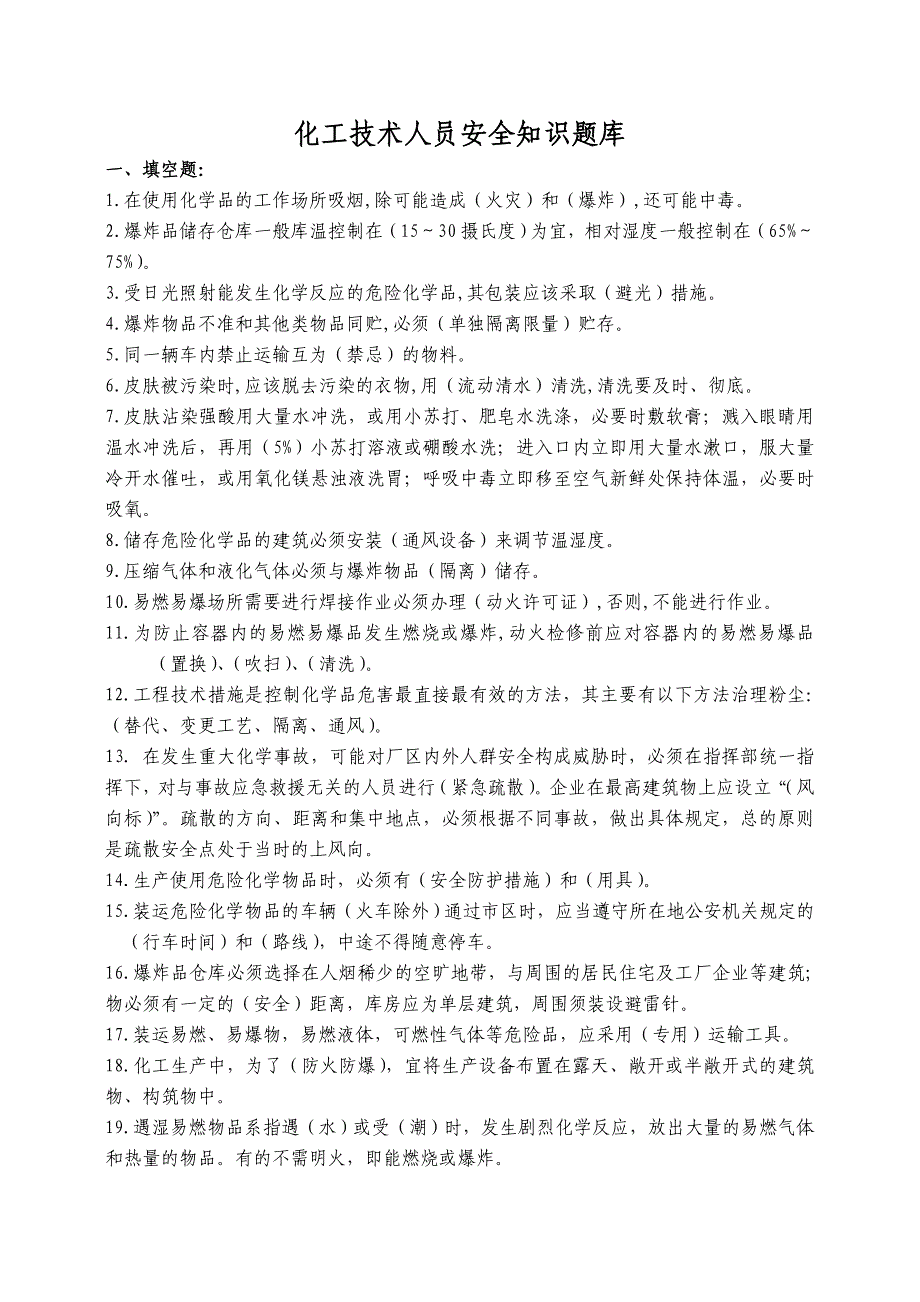 化工技术人员安全知识题库

一、填空题:

1.在使用化学品的工作场所吸烟,除可能造成（火灾）和（爆炸）,还可能中毒。

2.爆炸品储存仓库一般库温控制在（15～30摄氏度）为宜，相对湿度一般控制在（65%～75%）。

3.受日光照射能发生化学反应的危险化学品,其包装应该采取（避光）措施。

4.爆炸物品不准和其他类物品同贮,必须（单独隔离限量）贮存。

5.同一辆车内禁止运输互为（禁忌）的物料。

6.皮肤被污染时,应该脱去污染的衣物,用（流动清水）清洗,清洗要及时、彻底。

7.皮肤沾染强酸用大量水冲洗，或用小苏打、肥皂水洗涤，必要时敷软膏；溅入眼睛用温水冲洗后，再用（5%）小苏打溶液或硼酸水洗；进入口内立即用大量水漱口，服大量冷开水催吐，或用氧化镁悬浊液洗胃；呼吸中毒立即移至空气新鲜处保持体温，必要时吸氧。

8.储存危险化学品的建筑必须安装（通风设备）来调节温湿度。

9.压缩气体和液化气体必须与爆炸物品（隔离）储存。

10.易燃易爆场所需要进行焊接作业必须办理（动火许可证）,否则,不能进行作业。

11.为防止容器内的易燃易爆品发生燃烧或爆炸,动火检修前应对容器内的易燃易爆品（置换）、（吹扫）、（清洗）。

12.工程技术措施是控制化学品危害最直接最有效的方法，其主要有以下方法治理粉尘:（替代、变更工艺、隔离、通风）。

13. 在发生重大化学事故，可能对厂区内外人群安全构成威胁时，必须在指挥部统一指挥下，对与事故应急救援无关的人员进行（紧急疏散）。企业在最高建筑物上应设立“(风向标)”。疏散的方向、距离和集中地点，必须根据不同事故，做出具体规定，总的原则是疏散安全点处于当时的上风向。

14.生产使用危险化学物品时，必须有（安全防护措施）和（用具）。

15.装运危险化学物品的车辆（火车除外）通过市区时，应当遵守所在地公安机关规定的（行车时间）和（路线），中途不得随意停车。

16.爆炸品仓库必须选择在人烟稀少的空旷地带，与周围的居民住宅及工厂企业等建筑;物必须有一定的（安全）距离，库房应为单层建筑，周围须装设避雷针。

17.装运易燃、易爆物，易燃液体，可燃性气体等危险品，应采用（专用）运输工具。

18.化工生产中，为了（防火防爆），宜将生产设备布置在露天、敞开或半敞开式的建筑物、构筑物中。

19.遇湿易燃物品系指遇（水）或受（潮）时，发生剧烈化学反应，放出大量的易燃气体和热量的物品。有的不需明火，即能燃烧或爆炸。